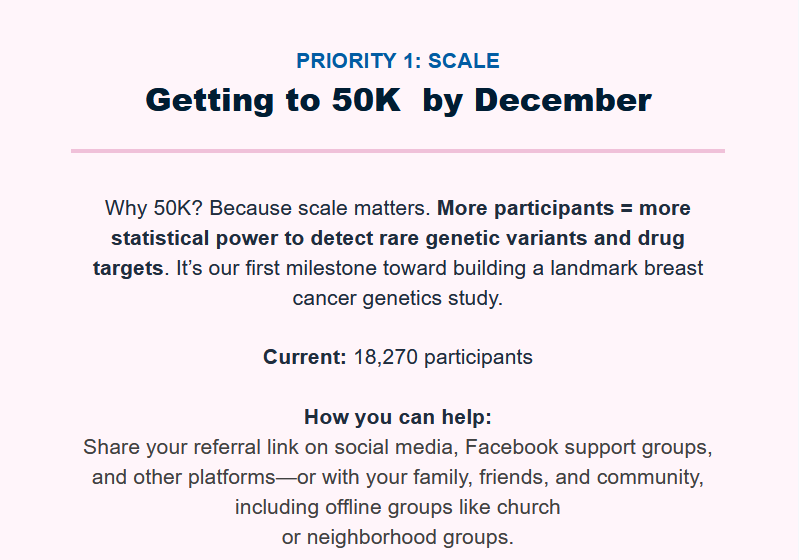 PRIORITY 1: SCALE
Getting to 50K by December

Why 50K? Because scale matters. More participants = more statistical power to detect rare genetic variants and drug targets. It's our first milestone toward building a landmark breast cancer genetics study.

Current: 18,270 participants

How you can help:
Share your referral link on social media, Facebook support groups, and other platforms—or with your family, friends, and community, including offline groups like church or neighborhood groups.